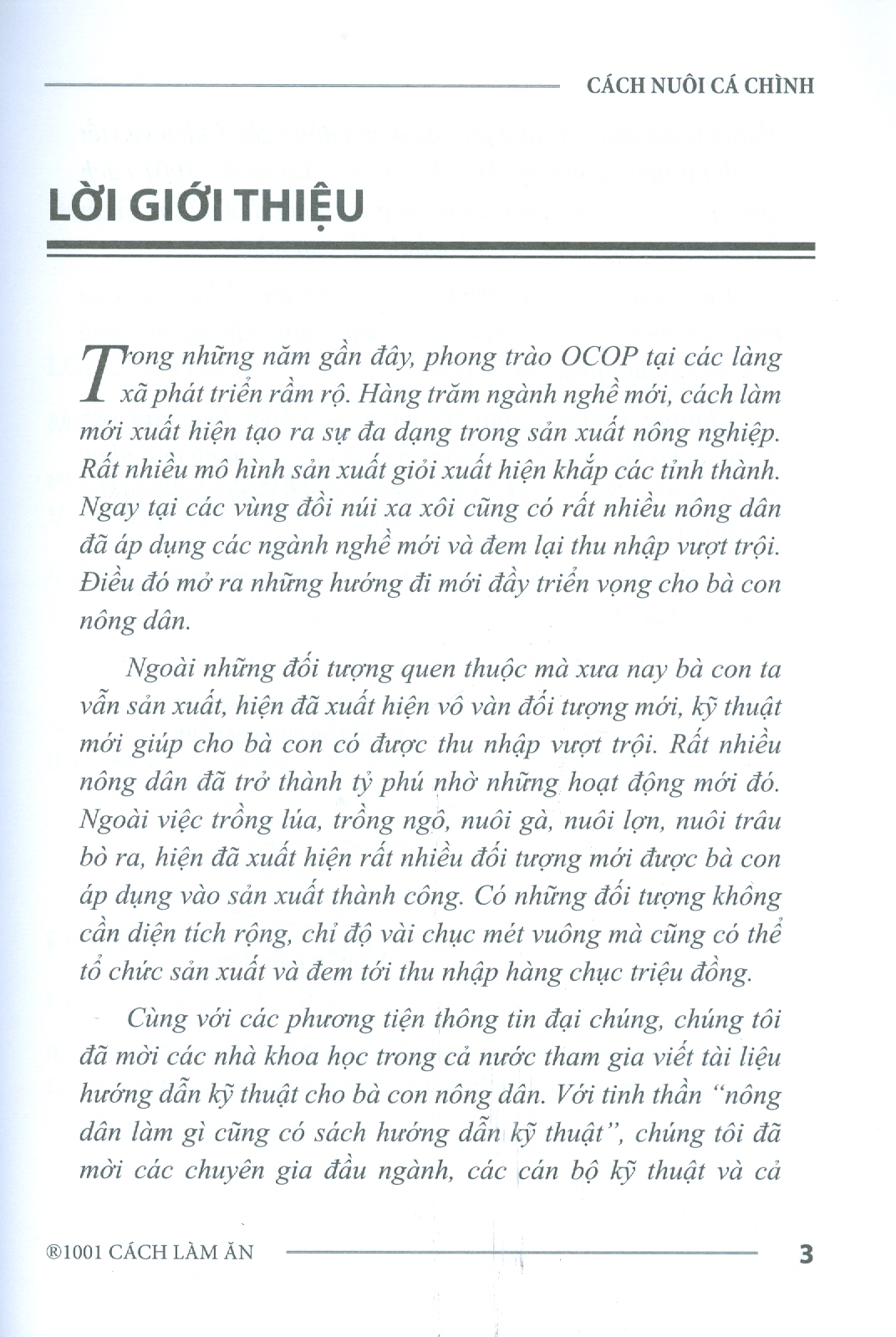 CÁCH NUÔI CÁ CHÌNH

LỜI GIỚI THIỆU

Trong những năm gần đây, phong trào OCOP tại các làng xã phát triển rầm rộ. Hàng trăm ngành nghề mới, cách làm mới xuất hiện tạo ra sự đa dạng trong sản xuất nông nghiệp. Rất nhiều mô hình sản xuất giỏi xuất hiện khắp các tỉnh thành. Ngay tại các vùng đồi núi xa xôi cũng có rất nhiều nông dân đã áp dụng các ngành nghề mới và đem lại thu nhập vượt trội. Điều đó mở ra những hướng đi mới đầy triển vọng cho bà con nông dân.

Ngoài những đối tượng quen thuộc mà xưa nay bà con ta vẫn sản xuất, hiện đã xuất hiện vô vàn đối tượng mới, kỹ thuật mới giúp cho bà con có được thu nhập vượt trội. Rất nhiều nông dân đã trở thành tỷ phú nhờ những hoạt động mới đó. Ngoài việc trồng lúa, trồng ngô, nuôi gà, nuôi lợn, nuôi trâu bò ra, hiện đã xuất hiện rất nhiều đối tượng mới được bà con áp dụng vào sản xuất thành công. Có những đối tượng không cần diện tích rộng, chỉ độ vài chục mét vuông mà cũng có thể tổ chức sản xuất và đem tới thu nhập hàng chục triệu đồng.

Cùng với các phương tiện thông tin đại chúng, chúng tôi đã mời các nhà khoa học trong cả nước tham gia viết tài liệu hướng dẫn kỹ thuật cho bà con nông dân. Với tinh thần "nông dân làm gì cũng có sách hướng dẫn kỹ thuật", chúng tôi đã mời các chuyên gia đầu ngành, các cán bộ kỹ thuật và cả

®1001 CÁCH LÀM ĂN 3